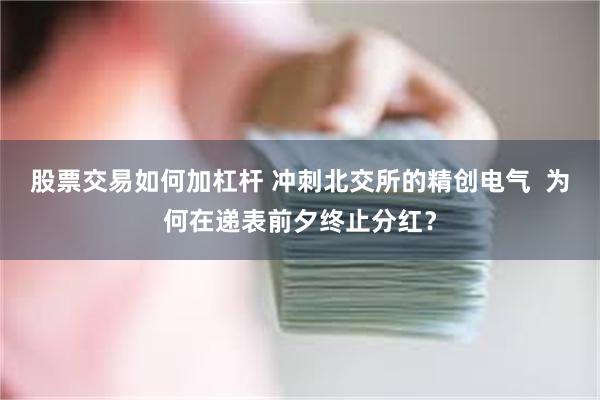 股票交易如何加杠杆 冲刺北交所的精创电气 为何在递表前夕终止分红？